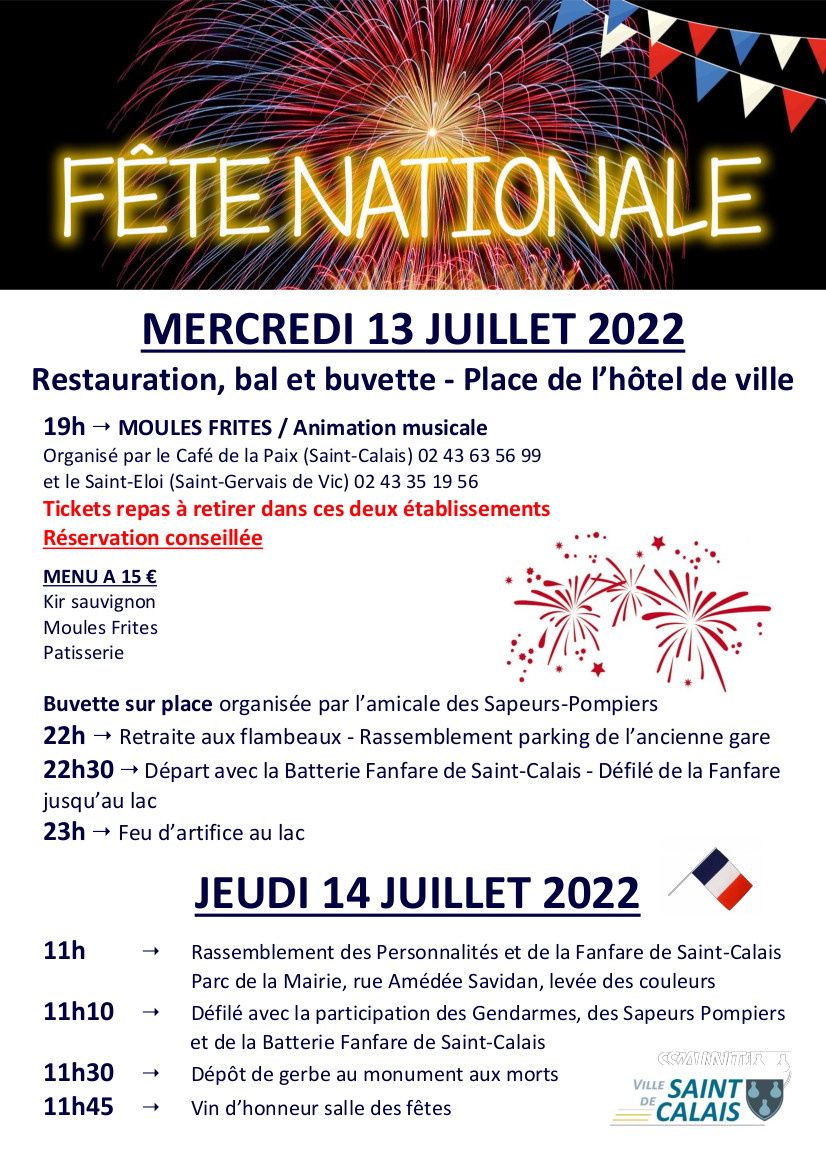 FÊTE NATIONALE

MERCREDI 13 JUILLET 2022

Restauration, bal et buvette - Place de l'hôtel de ville

19h → MOULES FRITES / Animation musicale
Organisé par le Café de la Paix (Saint-Calais) 02 43 63 56 99
et le Saint-Eloi (Saint-Gervais de Vic) 02 43 35 19 56
Tickets repas à retirer dans ces deux établissements
Réservation conseillée

MENU A 15 €
Kir sauvignon
Moules Frites
Patisserie

Buvette sur place organisée par l'amicale des Sapeurs-Pompiers
22h → Retraite aux flambeaux - Rassemblement parking de l'ancienne gare
22h30 → Départ avec la Batterie Fanfare de Saint-Calais - Défilé de la Fanfare jusqu'au lac
23h → Feu d'artifice au lac

JEUDI 14 JUILLET 2022

11h → Rassemblement des Personnalités et de la Fanfare de Saint-Calais Parc de la Mairie, rue Amédée Savidan, levée des couleurs
11h10 → Défilé avec la participation des Gendarmes, des Sapeurs Pompiers et de la Batterie Fanfare de Saint-Calais
11h30 → Dépôt de gerbe au monument aux morts
11h45 → Vin d'honneur salle des fêtes

VILLE DE SAINT CALAIS